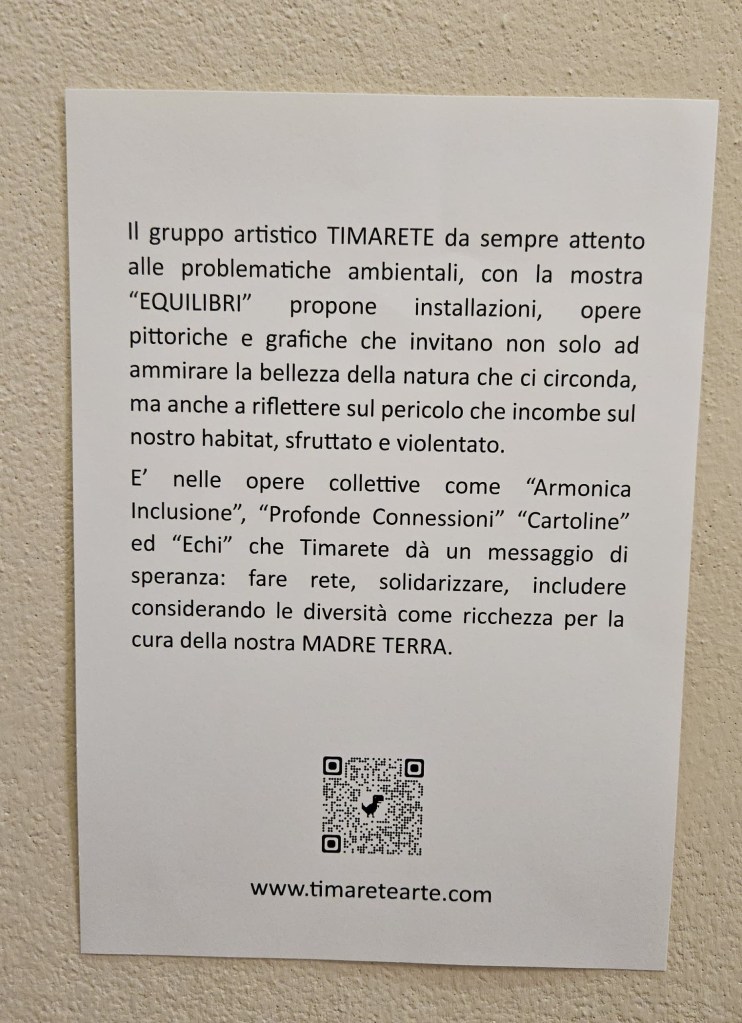 Il gruppo artistico TIMARETE da sempre attento alle problematiche ambientali, con la mostra "EQUILIBRI" propone installazioni, opere pittoriche e grafiche che invitano non solo ad ammirare la bellezza della natura che ci circonda, ma anche a riflettere sul pericolo che incombe sul nostro habitat, sfruttato e violentato.

E' nelle opere collettive come "Armonica Inclusione", "Profonde Connessioni" "Cartoline" ed "Echi" che Timarete dà un messaggio di speranza: fare rete, solidarizzare, includere considerando le diversità come ricchezza per la cura della nostra MADRE TERRA.

www.timaretearte.com